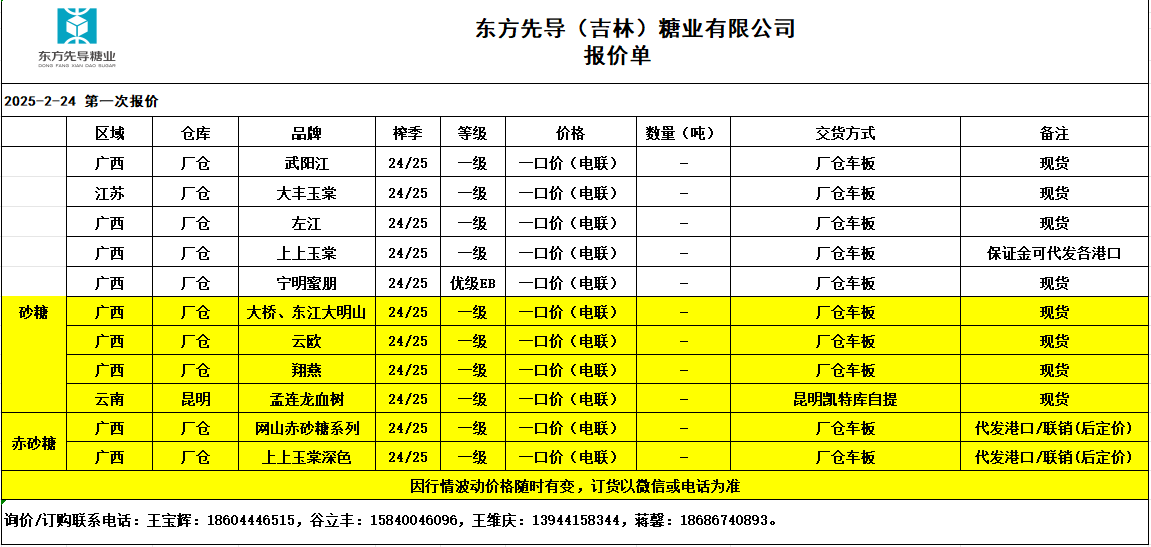 东方先导糖业
DONG FANG XIAN DAO SUGAR

东方先导（吉林）糖业有限公司
报价单

2025-2-24 第一次报价

| | 区域 | 仓库 | 品牌 | 榨季 | 等级 | 价格 | 数量（吨） | 交货方式 | 备注 |
|---|---|---|---|---|---|---|---|---|---|
| 砂糖 | 广西 | 厂仓 | 武阳江 | 24/25 | 一级 | 一口价（电联） | - | 厂仓车板 | 现货 |
| | 江苏 | 厂仓 | 大丰玉棠 | 24/25 | 一级 | 一口价（电联） | - | 厂仓车板 | 现货 |
| | 广西 | 厂仓 | 左江 | 24/25 | 一级 | 一口价（电联） | - | 厂仓车板 | 现货 |
| | 广西 | 厂仓 | 上上玉棠 | 24/25 | 一级 | 一口价（电联） | - | 厂仓车板 | 保证金可代发各港口 |
| | 广西 | 厂仓 | 宁明蜜朋 | 24/25 | 优级EB | 一口价（电联） | - | 厂仓车板 | 现货 |
| | 广西 | 厂仓 | 大桥、东江大明山 | 24/25 | 一级 | 一口价（电联） | - | 厂仓车板 | 现货 |
| | 广西 | 厂仓 | 云欧 | 24/25 | 一级 | 一口价（电联） | - | 厂仓车板 | 现货 |
| | 广西 | 厂仓 | 翔燕 | 24/25 | 一级 | 一口价（电联） | - | 厂仓车板 | 现货 |
| | 云南 | 昆明 | 孟连龙血树 | 24/25 | 一级 | 一口价（电联） | - | 昆明凯特库自提 | 现货 |
| 赤砂糖 | 广西 | 厂仓 | 网山赤砂糖系列 | 24/25 | 一级 | 一口价（电联） | - | 厂仓车板 | 代发港口/联销(后定价) |
| | 广西 | 厂仓 | 上上玉棠深色 | 24/25 | 一级 | 一口价（电联） | - | 厂仓车板 | 代发港口/联销(后定价) |

因行情波动价格随时有变，订货以微信或电话为准

询价/订购联系电话：王宝辉：18604446515，谷立丰：15840046096，王维庆：13944158344，蒋馨：18686740893。